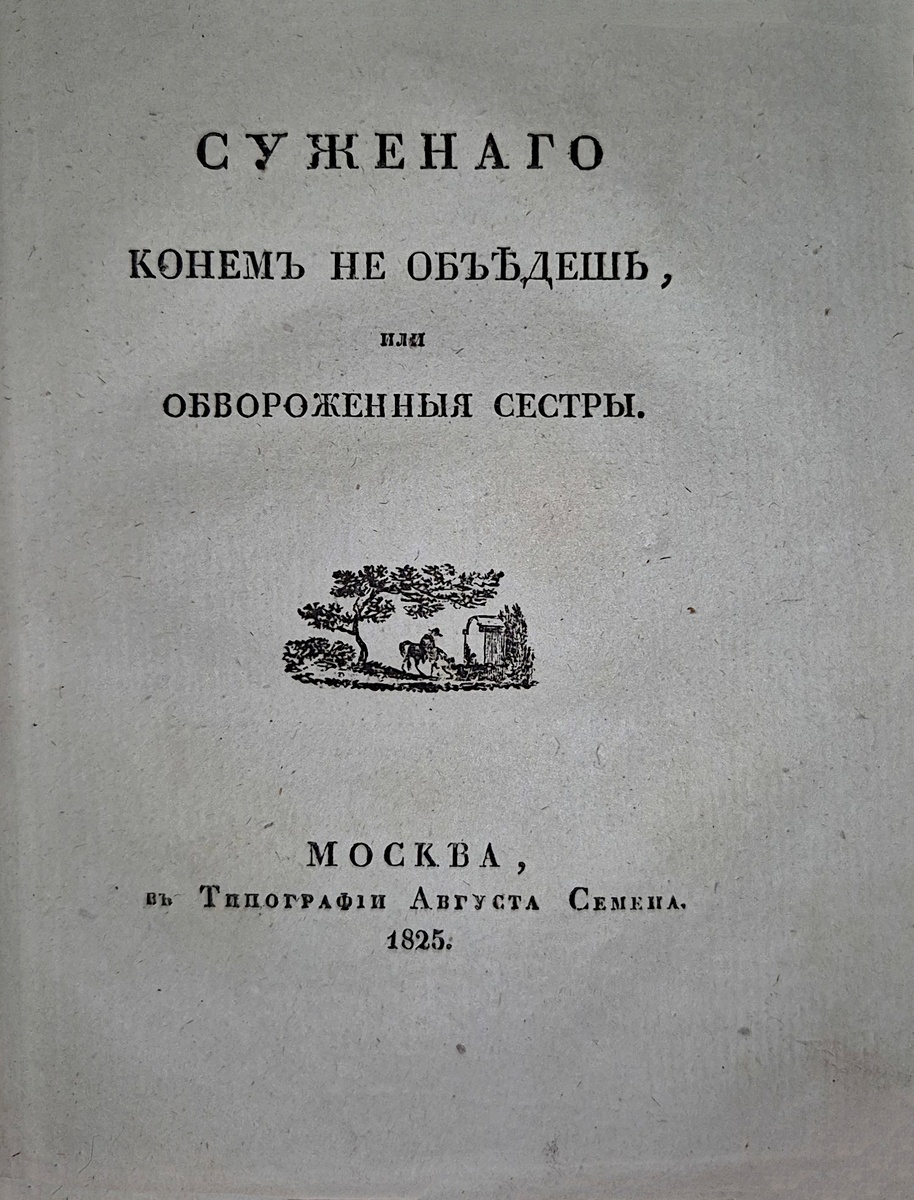 СУЖЕНАГО

КОНЕМЪ НЕ ОБЪѢДЕШЬ,

или

ОБВОРОЖЕННЫЯ СЕСТРЫ.

МОСКВА,
въ Типографіи Августа Семена.
1825.